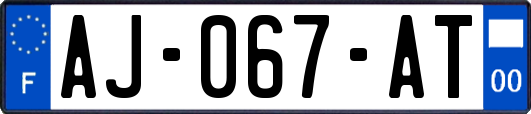 F
AJ-067-AT
00